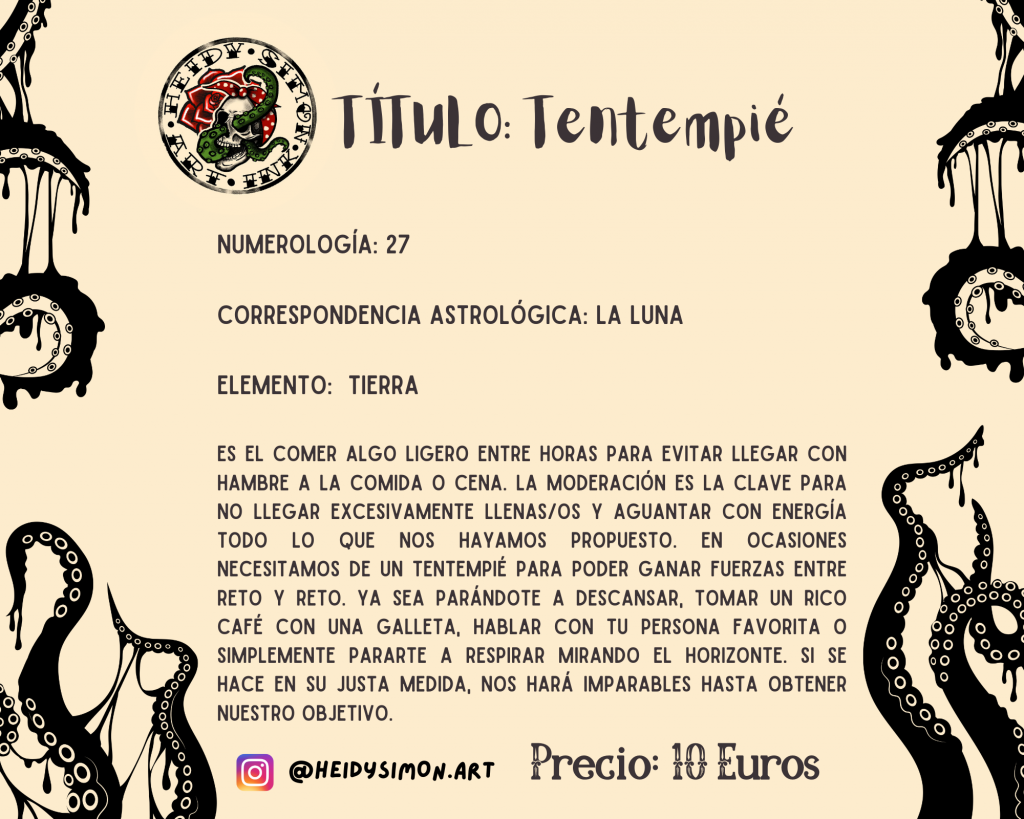 HEIDY SIMON ART

TÍTULO: Tentempié

NUMEROLOGÍA: 27

CORRESPONDENCIA ASTROLÓGICA: LA LUNA

ELEMENTO: TIERRA

ES EL COMER ALGO LIGERO ENTRE HORAS PARA EVITAR LLEGAR CON HAMBRE A LA COMIDA O CENA. LA MODERACIÓN ES LA CLAVE PARA NO LLEGAR EXCESIVAMENTE LLENAS/OS Y AGUANTAR CON ENERGÍA TODO LO QUE NOS HAYAMOS PROPUESTO. EN OCASIONES NECESITAMOS DE UN TENTEMPIÉ PARA PODER GANAR FUERZAS ENTRE RETO Y RETO. YA SEA PARÁNDOTE A DESCANSAR, TOMAR UN RICO CAFÉ CON UNA GALLETA, HABLAR CON TU PERSONA FAVORITA O SIMPLEMENTE PARARTE A RESPIRAR MIRANDO EL HORIZONTE. SI SE HACE EN SU JUSTA MEDIDA, NOS HARÁ IMPARABLES HASTA OBTENER NUESTRO OBJETIVO.

@HEIDYSIMON.ART

Precio: 10 Euros